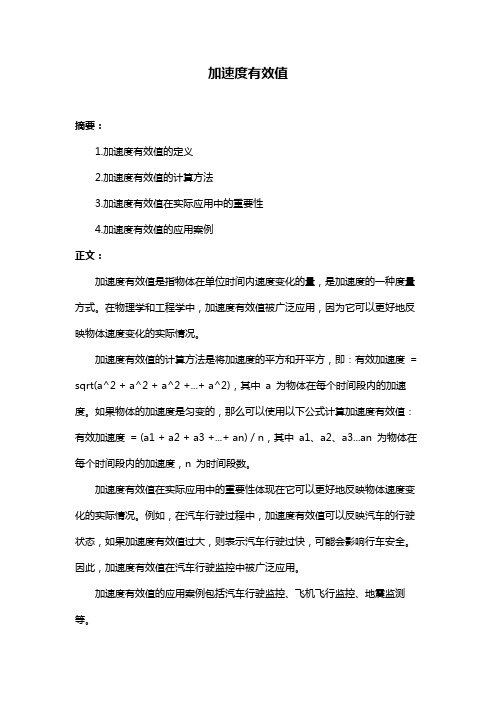 加速度有效值

摘要：

1.加速度有效值的定义

2.加速度有效值的计算方法

3.加速度有效值在实际应用中的重要性

4.加速度有效值的应用案例

正文：

加速度有效值是指物体在单位时间内速度变化的量，是加速度的一种度量方式。在物理学和工程学中，加速度有效值被广泛应用，因为它可以更好地反映物体速度变化的实际情况。

加速度有效值的计算方法是将加速度的平方和开平方，即：有效加速度 = sqrt(a^2 + a^2 + a^2 +...+ a^2)，其中 a 为物体在每个时间段内的加速度。如果物体的加速度是匀变的，那么可以使用以下公式计算加速度有效值：有效加速度 = (a1 + a2 + a3 +...+ an) / n，其中 a1、a2、a3...an 为物体在每个时间段内的加速度，n 为时间段数。

加速度有效值在实际应用中的重要性体现在它可以更好地反映物体速度变化的实际情况。例如，在汽车行驶过程中，加速度有效值可以反映汽车的行驶状态，如果加速度有效值过大，则表示汽车行驶过快，可能会影响行车安全。因此，加速度有效值在汽车行驶监控中被广泛应用。

加速度有效值的应用案例包括汽车行驶监控、飞机飞行监控、地震监测等。